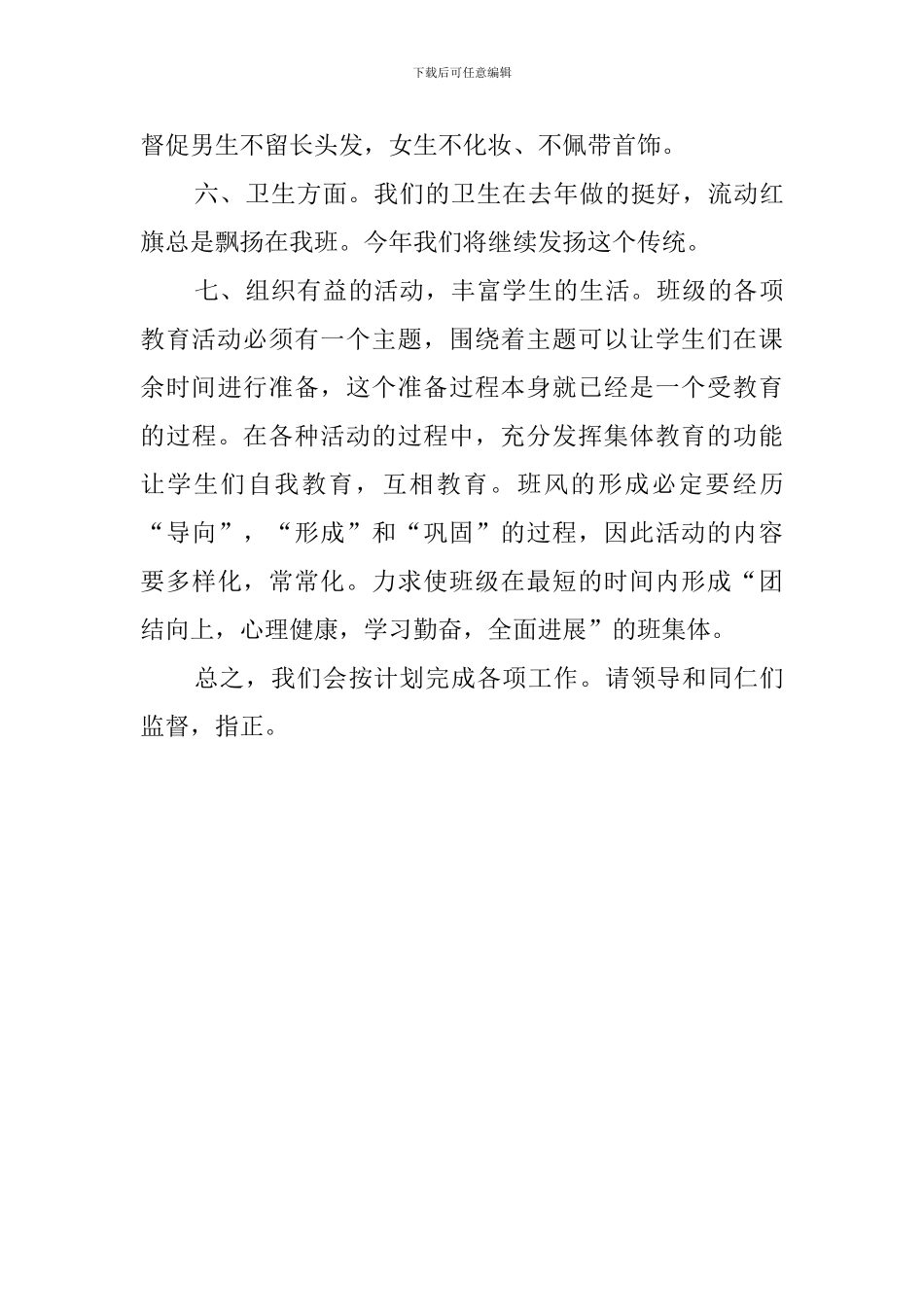 下载后可任意编辑

督促男生不留长头发，女生不化妆、不佩带首饰。

六、卫生方面。我们的卫生在去年做的挺好，流动红旗总是飘扬在我班。今年我们将继续发扬这个传统。

七、组织有益的活动，丰富学生的生活。班级的各项教育活动必须有一个主题，围绕着主题可以让学生们在课余时间进行准备，这个准备过程本身就已经是一个受教育的过程。在各种活动的过程中，充分发挥集体教育的功能让学生们自我教育，互相教育。班风的形成必定要经历“导向”，“形成”和“巩固”的过程，因此活动的内容要多样化，常常化。力求使班级在最短的时间内形成“团结向上，心理健康，学习勤奋，全面进展”的班集体。

总之，我们会按计划完成各项工作。请领导和同仁们监督，指正。